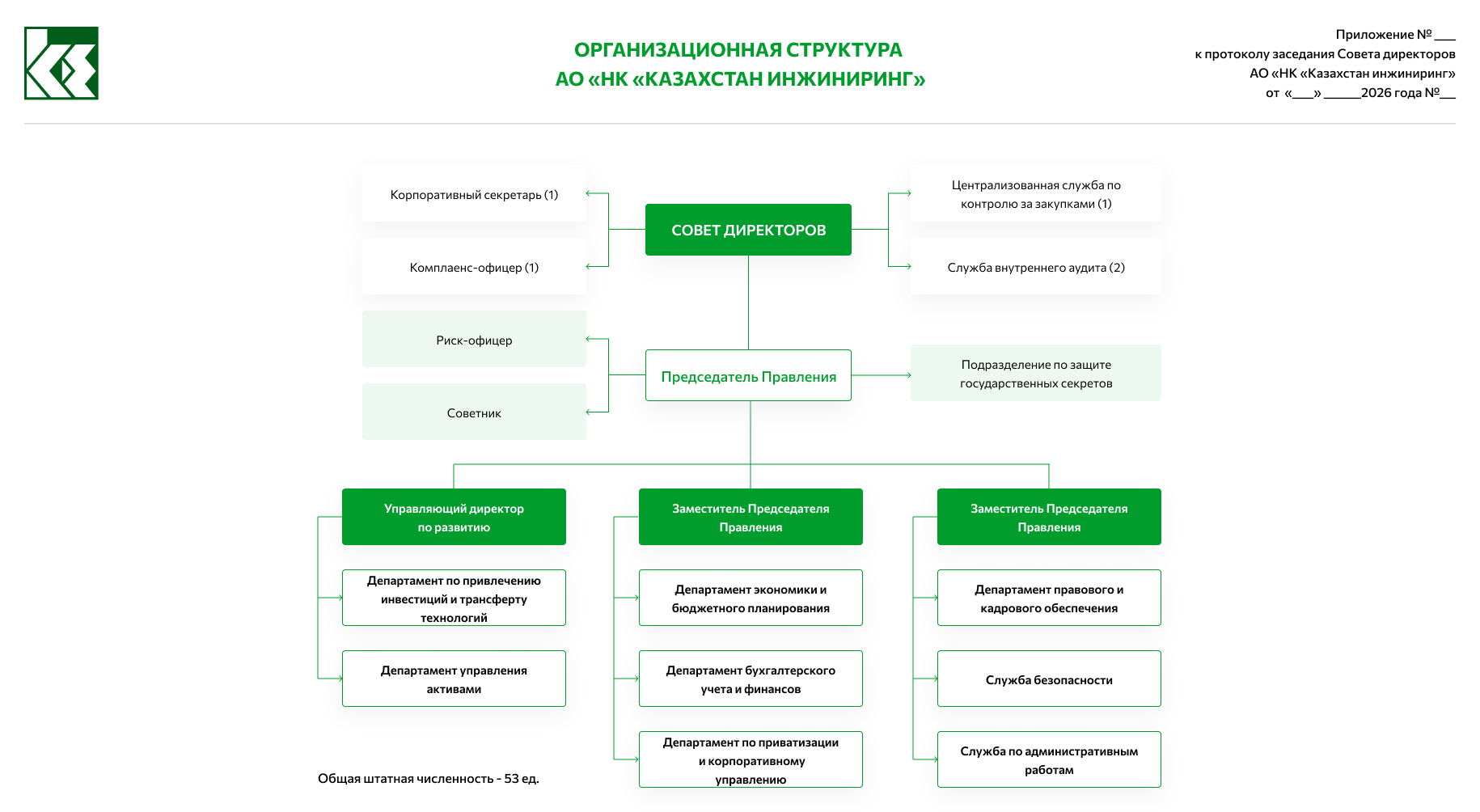 ОРГАНИЗАЦИОННАЯ СТРУКТУРА
АО «НК «КАЗАХСТАН ИНЖИНИРИНГ»

Приложение №___
к протоколу заседания Совета директоров
АО «НК «Казахстан инжиниринг»
от «___» ______2026 года №___

Корпоративный секретарь (1)

Комплаенс-офицер (1)

СОВЕТ ДИРЕКТОРОВ

Централизованная служба по контролю за закупками (1)

Служба внутреннего аудита (2)

Риск-офицер

Советник

Председатель Правления

Подразделение по защите государственных секретов

Управляющий директор по развитию

Департамент по привлечению инвестиций и трансферту технологий

Департамент управления активами

Заместитель Председателя Правления

Департамент экономики и бюджетного планирования

Департамент бухгалтерского учета и финансов

Департамент по приватизации и корпоративному управлению

Заместитель Председателя Правления

Департамент правового и кадрового обеспечения

Служба безопасности

Служба по административным работам

Общая штатная численность - 53 ед.